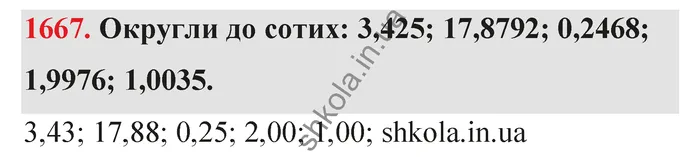 1667. Округли до сотих: 3,425; 17,8792; 0,2468; 1,9976; 1,0035.

3,43; 17,88; 0,25; 2,00; 1,00; shkola.in.ua

shkola.in.ua